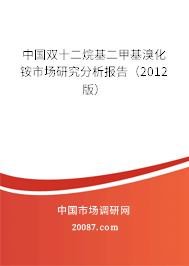 中国双十二烷基二甲基溴化铵市场研究分析报告（2012版）

中国市场调研网

20087.com